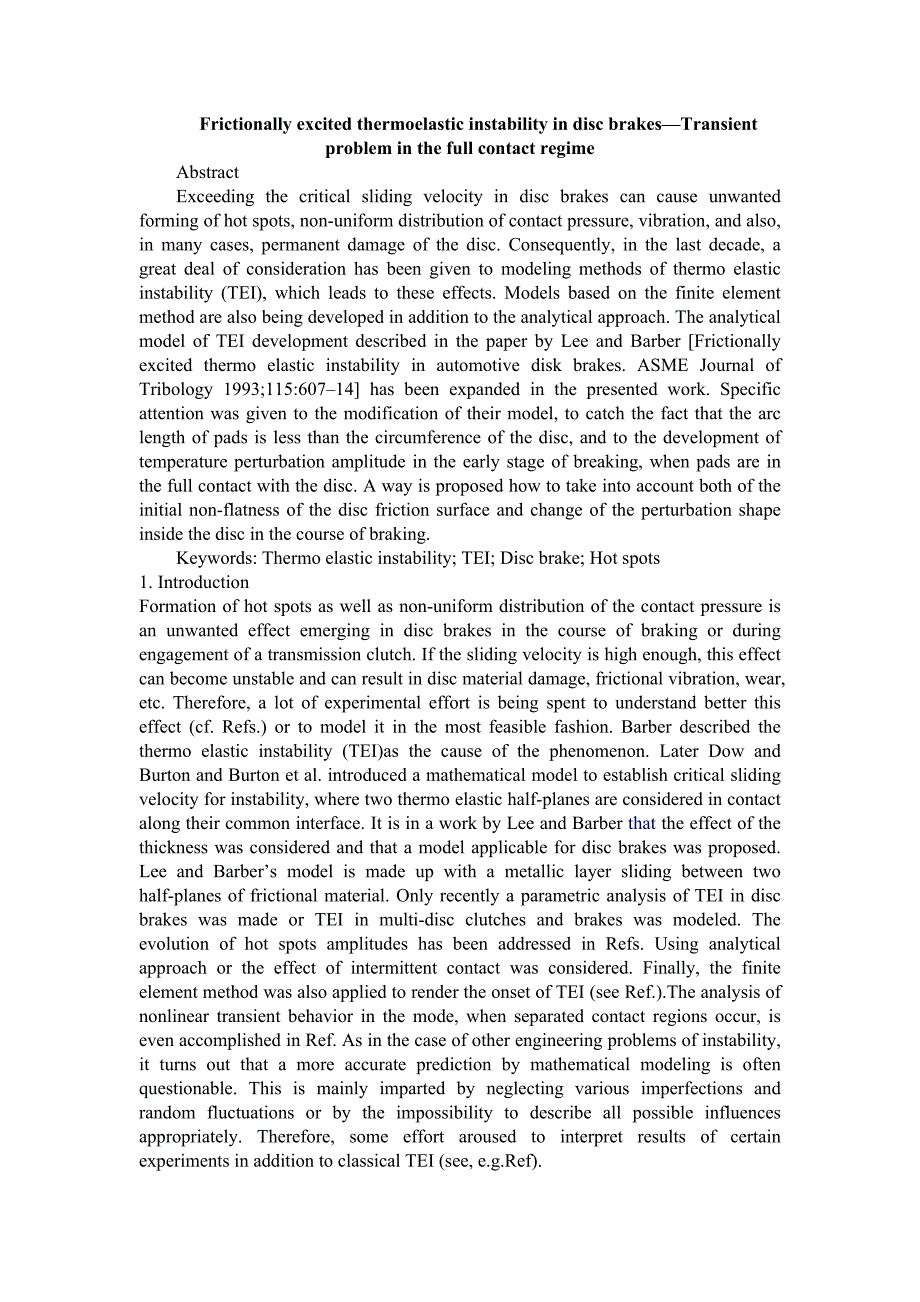 Frictionally excited thermoelastic instability in disc brakes—Transient problem in the full contact regime

Abstract

Exceeding the critical sliding velocity in disc brakes can cause unwanted forming of hot spots, non-uniform distribution of contact pressure, vibration, and also, in many cases, permanent damage of the disc. Consequently, in the last decade, a great deal of consideration has been given to modeling methods of thermo elastic instability (TEI), which leads to these effects. Models based on the finite element method are also being developed in addition to the analytical approach. The analytical model of TEI development described in the paper by Lee and Barber [Frictionally excited thermo elastic instability in automotive disk brakes. ASME Journal of Tribology 1993;115:607–14] has been expanded in the presented work. Specific attention was given to the modification of their model, to catch the fact that the arc length of pads is less than the circumference of the disc, and to the development of temperature perturbation amplitude in the early stage of breaking, when pads are in the full contact with the disc. A way is proposed how to take into account both of the initial non-flatness of the disc friction surface and change of the perturbation shape inside the disc in the course of braking.

Keywords: Thermo elastic instability; TEI; Disc brake; Hot spots

1. Introduction

Formation of hot spots as well as non-uniform distribution of the contact pressure is an unwanted effect emerging in disc brakes in the course of braking or during engagement of a transmission clutch. If the sliding velocity is high enough, this effect can become unstable and can result in disc material damage, frictional vibration, wear, etc. Therefore, a lot of experimental effort is being spent to understand better this effect (cf. Refs.) or to model it in the most feasible fashion. Barber described the thermo elastic instability (TEI)as the cause of the phenomenon. Later Dow and Burton and Burton et al. introduced a mathematical model to establish critical sliding velocity for instability, where two thermo elastic half-planes are considered in contact along their common interface. It is in a work by Lee and Barber that the effect of the thickness was considered and that a model applicable for disc brakes was proposed. Lee and Barber’s model is made up with a metallic layer sliding between two half-planes of frictional material. Only recently a parametric analysis of TEI in disc brakes was made or TEI in multi-disc clutches and brakes was modeled. The evolution of hot spots amplitudes has been addressed in Refs. Using analytical approach or the effect of intermittent contact was considered. Finally, the finite element method was also applied to render the onset of TEI (see Ref.).The analysis of nonlinear transient behavior in the mode, when separated contact regions occur, is even accomplished in Ref. As in the case of other engineering problems of instability, it turns out that a more accurate prediction by mathematical modeling is often questionable. This is mainly imparted by neglecting various imperfections and random fluctuations or by the impossibility to describe all possible influences appropriately. Therefore, some effort aroused to interpret results of certain experiments in addition to classical TEI (see, e.g.Ref).